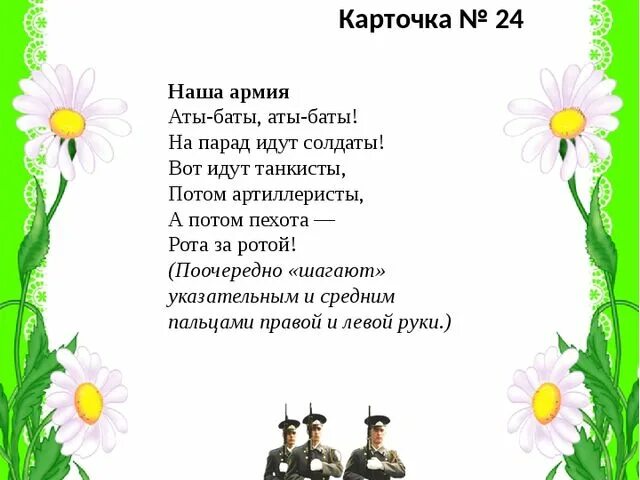 Карточка № 24

Наша армия
Аты-баты, аты-баты!
На парад идут солдаты!
Вот идут танкисты,
Потом артиллеристы,
А потом пехота —
Рота за ротой!
(Поочередно «шагают» указательным и средним пальцами правой и левой руки.)